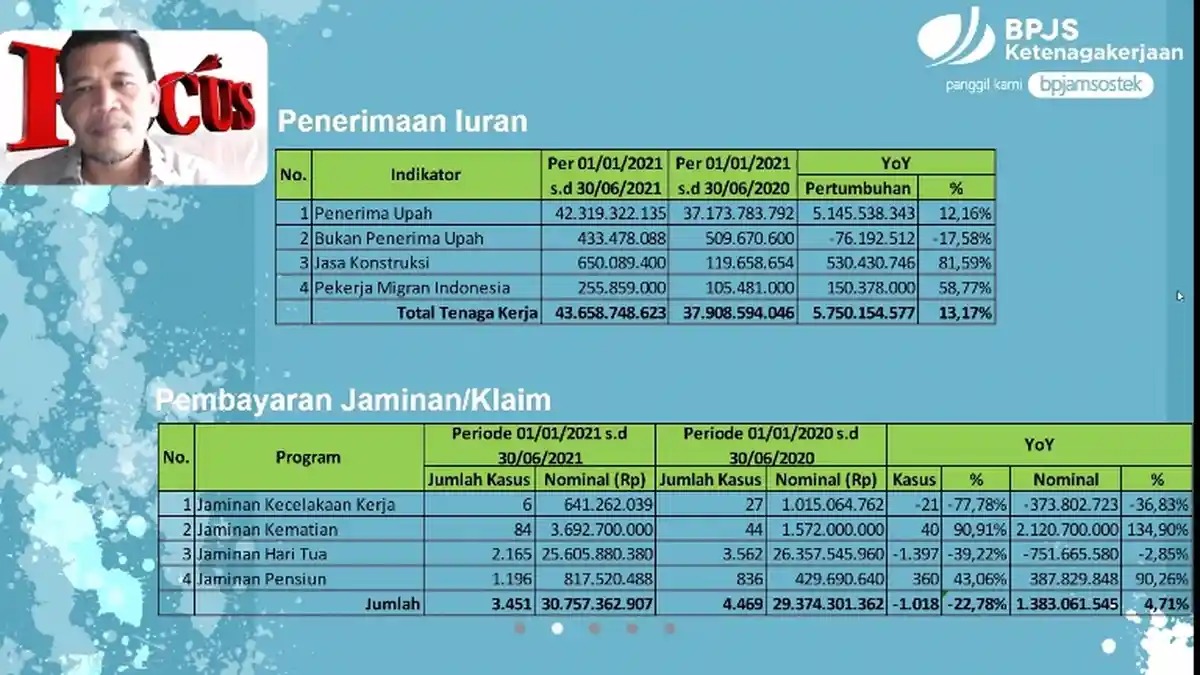 FOCUS

BPJS Ketenagakerjaan
panggil kami bpjamsostek

Penerimaan Iuran

| No. | Indikator | Per 01/01/2021 s.d 30/06/2021 | Per 01/01/2021 s.d 30/06/2020 | YoY Pertumbuhan | YoY % |
|---|---|---|---|---|---|
| 1 | Penerima Upah | 42.319.322.135 | 37.173.783.792 | 5.145.538.343 | 12,16% |
| 2 | Bukan Penerima Upah | 433.478.088 | 509.670.600 | -76.192.512 | -17,58% |
| 3 | Jasa Konstruksi | 650.089.400 | 119.658.654 | 530.430.746 | 81,59% |
| 4 | Pekerja Migran Indonesia | 255.859.000 | 105.481.000 | 150.378.000 | 58,77% |
| | Total Tenaga Kerja | 43.658.748.623 | 37.908.594.046 | 5.750.154.577 | 13,17% |

Pembayaran Jaminan/Klaim

| No. | Program | Periode 01/01/2021 s.d 30/06/2021 Jumlah Kasus | Periode 01/01/2021 s.d 30/06/2021 Nominal (Rp) | Periode 01/01/2020 s.d 30/06/2020 Jumlah Kasus | Periode 01/01/2020 s.d 30/06/2020 Nominal (Rp) | YoY Kasus | YoY % | YoY Nominal | YoY % |
|---|---|---|---|---|---|---|---|---|---|
| 1 | Jaminan Kecelakaan Kerja | 6 | 641.262.039 | 27 | 1.015.064.762 | -21 | -77,78% | -373.802.723 | -36,83% |
| 2 | Jaminan Kematian | 84 | 3.692.700.000 | 44 | 1.572.000.000 | 40 | 90,91% | 2.120.700.000 | 134,90% |
| 3 | Jaminan Hari Tua | 2.165 | 25.605.880.380 | 3.562 | 26.357.545.960 | -1.397 | -39,22% | -751.665.580 | -2,85% |
| 4 | Jaminan Pensiun | 1.196 | 817.520.488 | 836 | 429.690.640 | 360 | 43,06% | 387.829.848 | 90,26% |
| | Jumlah | 3.451 | 30.757.362.907 | 4.469 | 29.374.301.362 | -1.018 | -22,78% | 1.383.061.545 | 4,71% |